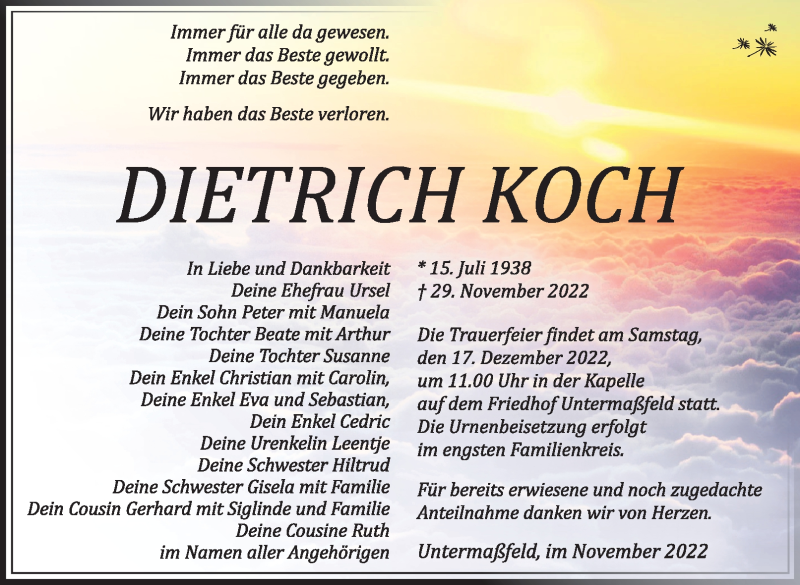 Immer für alle da gewesen.
Immer das Beste gewollt.
Immer das Beste gegeben.

Wir haben das Beste verloren.

DIETRICH KOCH

In Liebe und Dankbarkeit
Deine Ehefrau Ursel
Dein Sohn Peter mit Manuela
Deine Tochter Beate mit Arthur
Deine Tochter Susanne
Dein Enkel Christian mit Carolin,
Deine Enkel Eva und Sebastian,
Dein Enkel Cedric
Deine Urenkelin Leentje
Deine Schwester Hiltrud
Deine Schwester Gisela mit Familie
Dein Cousin Gerhard mit Siglinde und Familie
Deine Cousine Ruth
im Namen aller Angehörigen

* 15. Juli 1938
† 29. November 2022

Die Trauerfeier findet am Samstag, den 17. Dezember 2022, um 11.00 Uhr in der Kapelle auf dem Friedhof Untermaßfeld statt. Die Urnenbeisetzung erfolgt im engsten Familienkreis.

Für bereits erwiesene und noch zugedachte Anteilnahme danken wir von Herzen.

Untermaßfeld, im November 2022